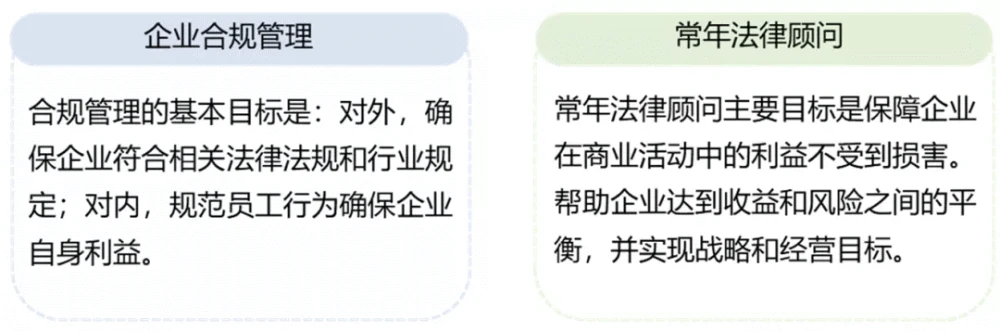 企业合规管理

合规管理的基本目标是：对外，确保企业符合相关法律法规和行业规定；对内，规范员工行为确保企业自身利益。

常年法律顾问

常年法律顾问主要目标是保障企业在商业活动中的利益不受到损害。帮助企业达到收益和风险之间的平衡，并实现战略和经营目标。